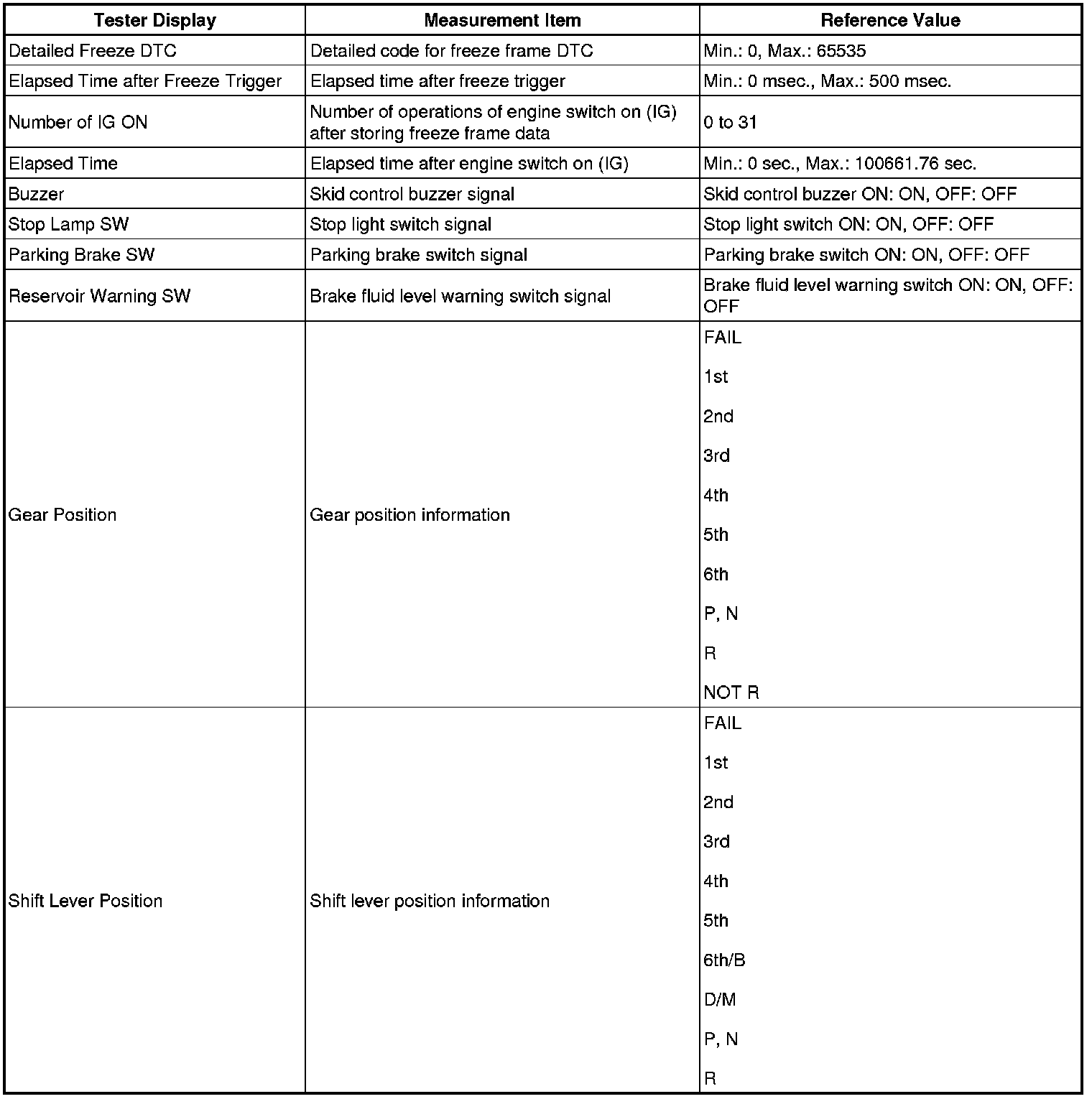 | Tester Display | Measurement Item | Reference Value |
|---|---|---|
| Detailed Freeze DTC | Detailed code for freeze frame DTC | Min.: 0, Max.: 65535 |
| Elapsed Time after Freeze Trigger | Elapsed time after freeze trigger | Min.: 0 msec., Max.: 500 msec. |
| Number of IG ON | Number of operations of engine switch on (IG) after storing freeze frame data | 0 to 31 |
| Elapsed Time | Elapsed time after engine switch on (IG) | Min.: 0 sec., Max.: 100661.76 sec. |
| Buzzer | Skid control buzzer signal | Skid control buzzer ON: ON, OFF: OFF |
| Stop Lamp SW | Stop light switch signal | Stop light switch ON: ON, OFF: OFF |
| Parking Brake SW | Parking brake switch signal | Parking brake switch ON: ON, OFF: OFF |
| Reservoir Warning SW | Brake fluid level warning switch signal | Brake fluid level warning switch ON: ON, OFF: OFF |
| Gear Position | Gear position information | FAIL<br>1st<br>2nd<br>3rd<br>4th<br>5th<br>6th<br>P, N<br>R<br>NOT R |
| Shift Lever Position | Shift lever position information | FAIL<br>1st<br>2nd<br>3rd<br>4th<br>5th<br>6th/B<br>D/M<br>P, N<br>R |